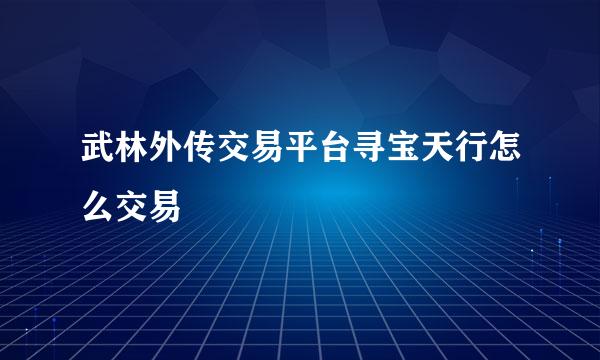 武林外传交易平台寻宝天行怎么交易